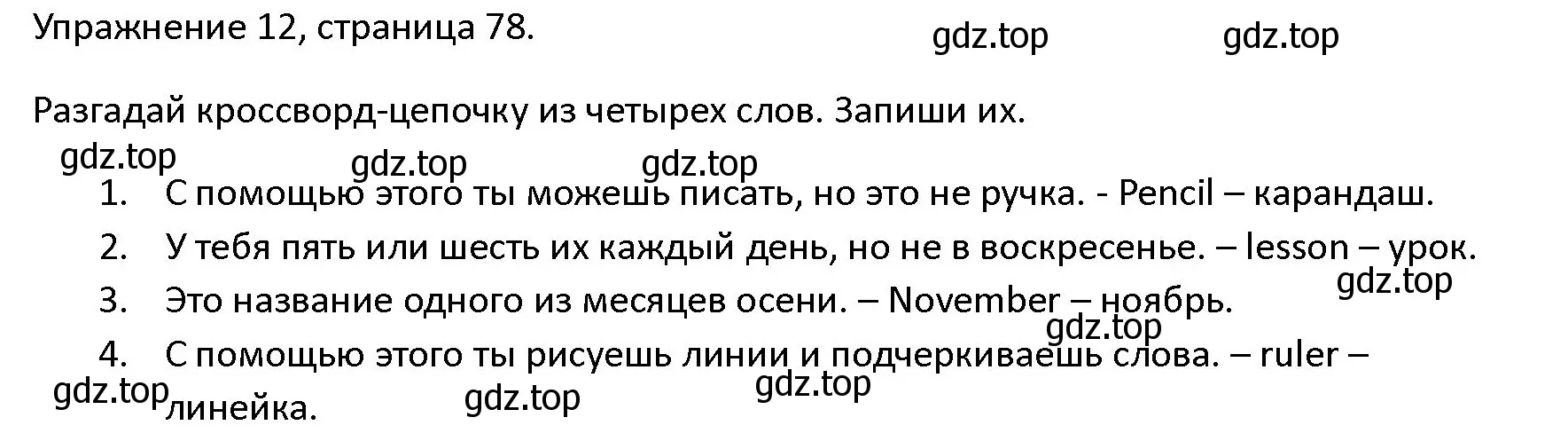 Упражнение 12, страница 78.

gdz.top gdz.top

Разгадай кроссворд-цепочку из четырех слов. Запиши их.

gdz.top gdz.top gdz.top

1. С помощью этого ты можешь писать, но это не ручка. - Pencil – карандаш.

2. У тебя пять или шесть их каждый день, но не в воскресенье. – lesson – урок.

gdz.top

3. Это название одного из месяцев осени. – November – ноябрь.

gdz.top

4. С помощью этого ты рисуешь линии и подчеркиваешь слова. – ruler – линейка.

gdz.top gdz.top gdz.top